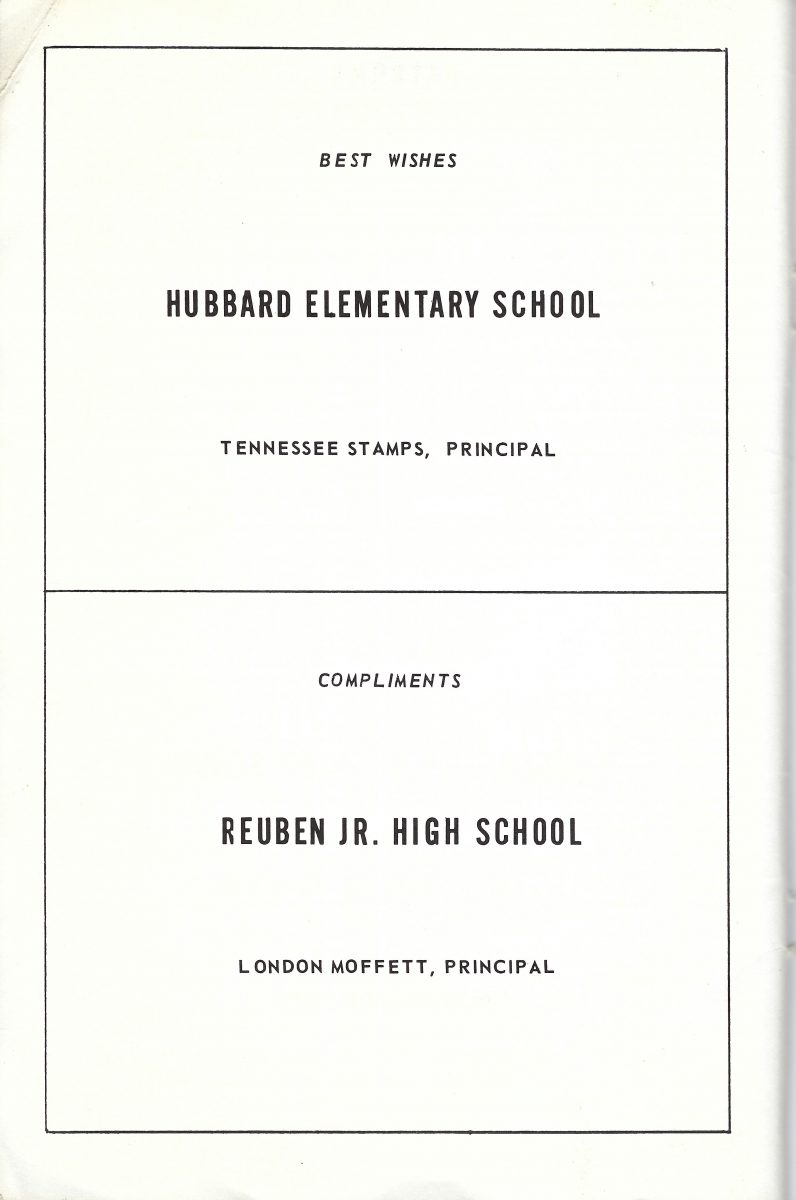 BEST WISHES

HUBBARD ELEMENTARY SCHOOL

TENNESSEE STAMPS, PRINCIPAL

COMPLIMENTS

REUBEN JR. HIGH SCHOOL

LONDON MOFFETT, PRINCIPAL